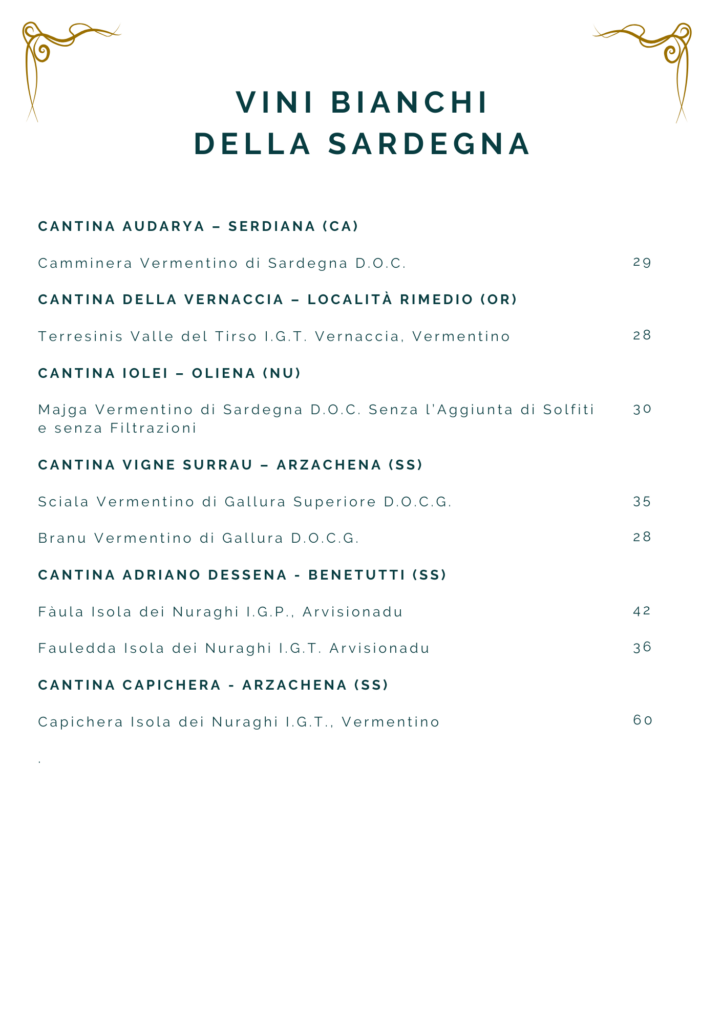 VINI BIANCHI
DELLA SARDEGNA

CANTINA AUDARYA – SERDIANA (CA)

Camminera Vermentino di Sardegna D.O.C. 29

CANTINA DELLA VERNACCIA – LOCALITÀ RIMEDIO (OR)

Terresinis Valle del Tirso I.G.T. Vernaccia, Vermentino 28

CANTINA IOLEI – OLIENA (NU)

Majga Vermentino di Sardegna D.O.C. Senza l'Aggiunta di Solfiti e senza Filtrazioni 30

CANTINA VIGNE SURRAU – ARZACHENA (SS)

Sciala Vermentino di Gallura Superiore D.O.C.G. 35

Branu Vermentino di Gallura D.O.C.G. 28

CANTINA ADRIANO DESSENA - BENETUTTI (SS)

Fàula Isola dei Nuraghi I.G.P., Arvisionadu 42

Fauledda Isola dei Nuraghi I.G.T. Arvisionadu 36

CANTINA CAPICHERA - ARZACHENA (SS)

Capichera Isola dei Nuraghi I.G.T., Vermentino 60

.